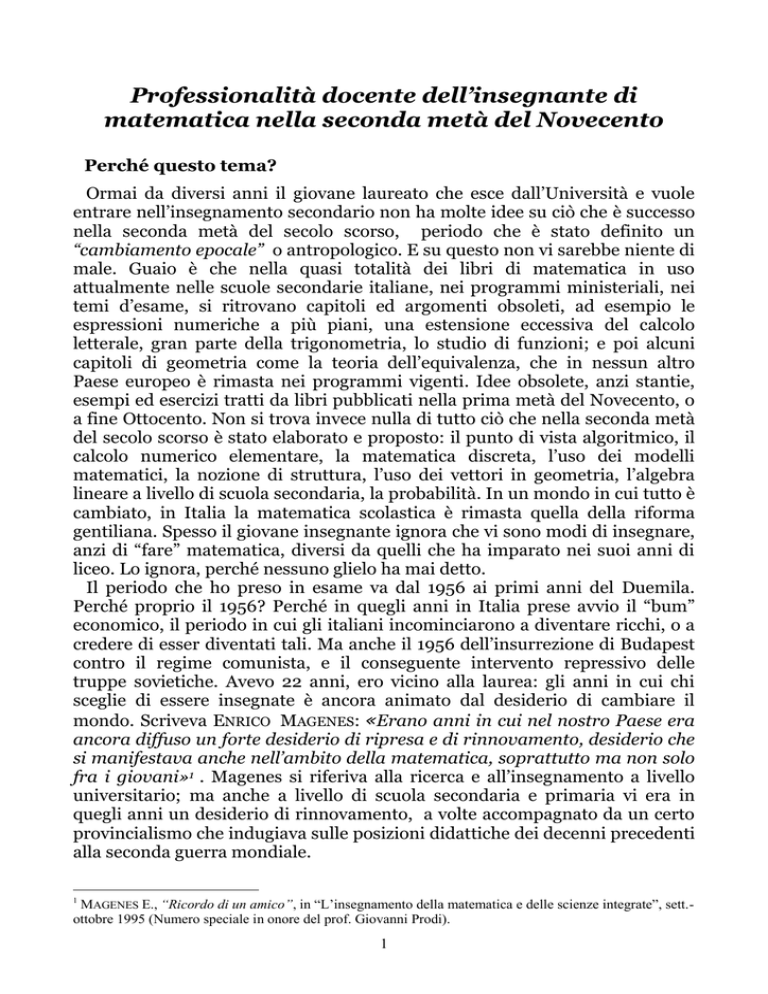 Professionalità docente dell'insegnante di matematica nella seconda metà del Novecento

Perché questo tema?

Ormai da diversi anni il giovane laureato che esce dall'Università e vuole entrare nell'insegnamento secondario non ha molte idee su ciò che è successo nella seconda metà del secolo scorso, periodo che è stato definito un "cambiamento epocale" o antropologico. E su questo non vi sarebbe niente di male. Guaio è che nella quasi totalità dei libri di matematica in uso attualmente nelle scuole secondarie italiane, nei programmi ministeriali, nei temi d'esame, si ritrovano capitoli ed argomenti obsoleti, ad esempio le espressioni numeriche a più piani, una estensione eccessiva del calcolo letterale, gran parte della trigonometria, lo studio di funzioni; e poi alcuni capitoli di geometria come la teoria dell'equivalenza, che in nessun altro Paese europeo è rimasta nei programmi vigenti. Idee obsolete, anzi stantie, esempi ed esercizi tratti da libri pubblicati nella prima metà del Novecento, o a fine Ottocento. Non si trova invece nulla di tutto ciò che nella seconda metà del secolo scorso è stato elaborato e proposto: il punto di vista algoritmico, il calcolo numerico elementare, la matematica discreta, l'uso dei modelli matematici, la nozione di struttura, l'uso dei vettori in geometria, l'algebra lineare a livello di scuola secondaria, la probabilità. In un mondo in cui tutto è cambiato, in Italia la matematica scolastica è rimasta quella della riforma gentiliana. Spesso il giovane insegnante ignora che vi sono modi di insegnare, anzi di "fare" matematica, diversi da quelli che ha imparato nei suoi anni di liceo. Lo ignora, perché nessuno glielo ha mai detto.

Il periodo che ho preso in esame va dal 1956 ai primi anni del Duemila. Perché proprio il 1956? Perché in quegli anni in Italia prese avvio il "bum" economico, il periodo in cui gli italiani incominciarono a diventare ricchi, o a credere di esser diventati tali. Ma anche il 1956 dell'insurrezione di Budapest contro il regime comunista, e il conseguente intervento repressivo delle truppe sovietiche. Avevo 22 anni, ero vicino alla laurea: gli anni in cui chi sceglie di essere insegnate è ancora animato dal desiderio di cambiare il mondo. Scriveva ENRICO MAGENES: «Erano anni in cui nel nostro Paese era ancora diffuso un forte desiderio di ripresa e di rinnovamento, desiderio che si manifestava anche nell'ambito della matematica, soprattutto ma non solo fra i giovani»$^1$ . Magenes si riferiva alla ricerca e all'insegnamento a livello universitario; ma anche a livello di scuola secondaria e primaria vi era in quegli anni un desiderio di rinnovamento, a volte accompagnato da un certo provincialismo che indugiava sulle posizioni didattiche dei decenni precedenti alla seconda guerra mondiale.

$^1$ MAGENES E., "Ricordo di un amico", in "L'insegnamento della matematica e delle scienze integrate", sett.-ottobre 1995 (Numero speciale in onore del prof. Giovanni Prodi).

1